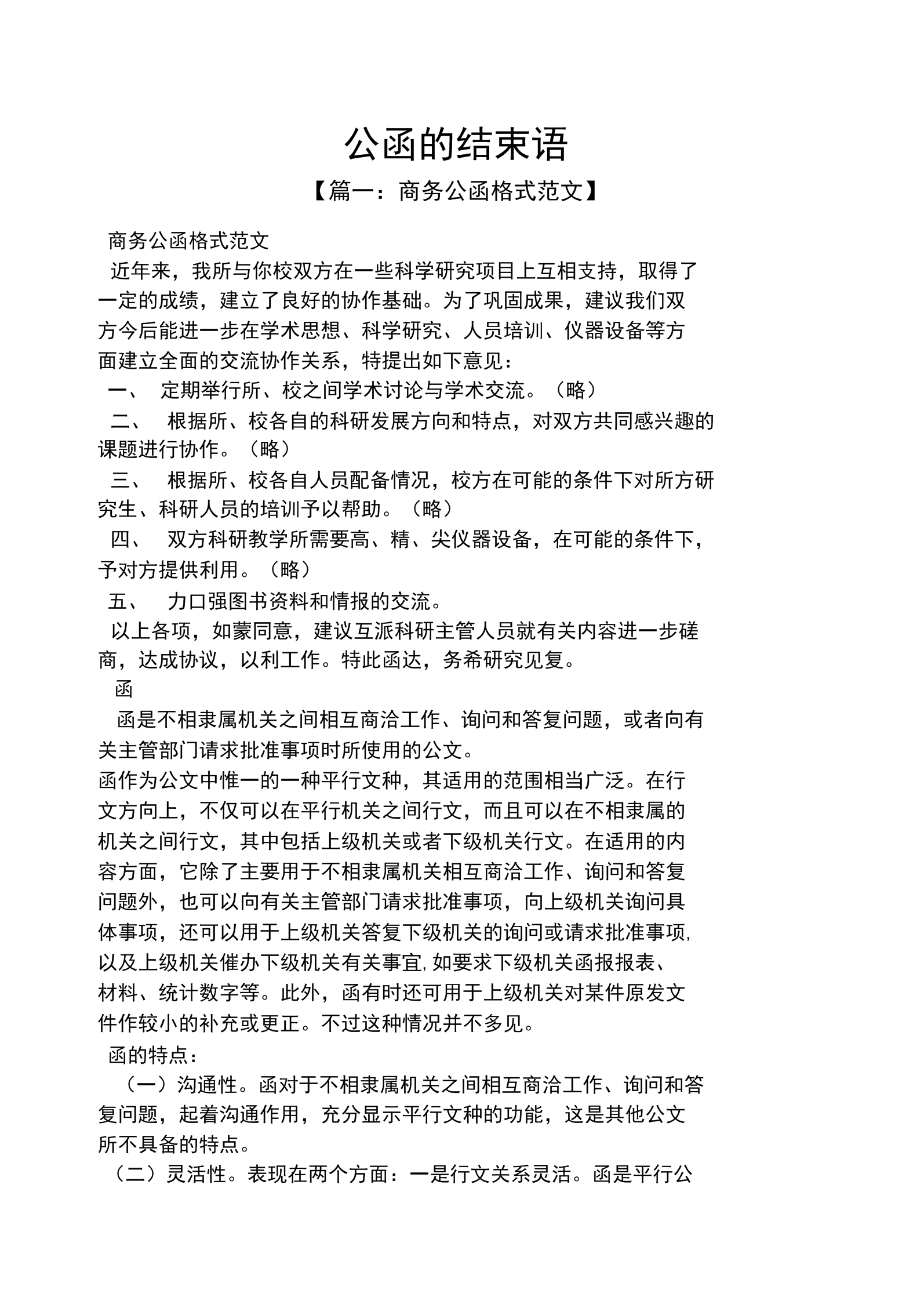 公函的结束语

【篇一：商务公函格式范文】

商务公函格式范文

近年来，我所与你校双方在一些科学研究项目上互相支持，取得了一定的成绩，建立了良好的协作基础。为了巩固成果，建议我们双方今后能进一步在学术思想、科学研究、人员培训、仪器设备等方面建立全面的交流协作关系，特提出如下意见：

一、 定期举行所、校之间学术讨论与学术交流。（略）

二、 根据所、校各自的科研发展方向和特点，对双方共同感兴趣的课题进行协作。（略）

三、 根据所、校各自人员配备情况，校方在可能的条件下对所方研究生、科研人员的培训予以帮助。（略）

四、 双方科研教学所需要高、精、尖仪器设备，在可能的条件下，予对方提供利用。（略）

五、 力口强图书资料和情报的交流。

以上各项，如蒙同意，建议互派科研主管人员就有关内容进一步磋商，达成协议，以利工作。特此函达，务希研究见复。

函

函是不相隶属机关之间相互商洽工作、询问和答复问题，或者向有关主管部门请求批准事项时所使用的公文。

函作为公文中惟一的一种平行文种，其适用的范围相当广泛。在行文方向上，不仅可以在平行机关之间行文，而且可以在不相隶属的机关之间行文，其中包括上级机关或者下级机关行文。在适用的内容方面，它除了主要用于不相隶属机关相互商洽工作、询问和答复问题外，也可以向有关主管部门请求批准事项，向上级机关询问具体事项，还可以用于上级机关答复下级机关的询问或请求批准事项,以及上级机关催办下级机关有关事宜,如要求下级机关函报报表、材料、统计数字等。此外，函有时还可用于上级机关对某件原发文件作较小的补充或更正。不过这种情况并不多见。

函的特点：

（一）沟通性。函对于不相隶属机关之间相互商洽工作、询问和答复问题，起着沟通作用，充分显示平行文种的功能，这是其他公文所不具备的特点。

（二）灵活性。表现在两个方面：一是行文关系灵活。函是平行公